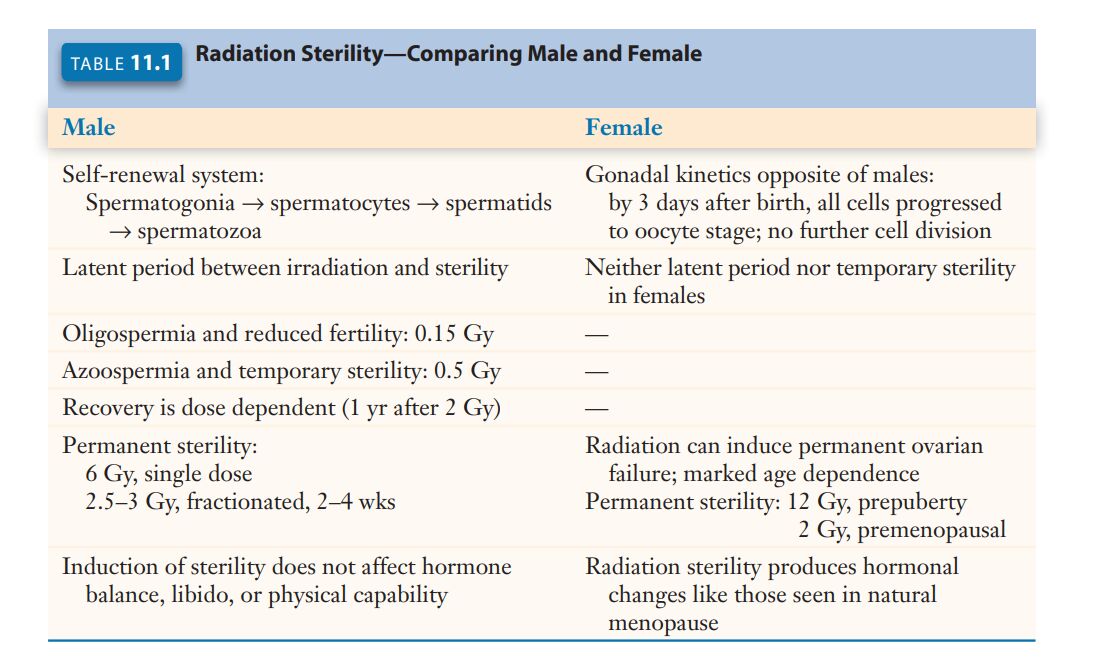 TABLE 11.1 Radiation Sterility—Comparing Male and Female

| Male | Female |
|---|---|
| Self-renewal system: Spermatogonia → spermatocytes → spermatids → spermatozoa | Gonadal kinetics opposite of males: by 3 days after birth, all cells progressed to oocyte stage; no further cell division |
| Latent period between irradiation and sterility | Neither latent period nor temporary sterility in females |
| Oligospermia and reduced fertility: 0.15 Gy | — |
| Azoospermia and temporary sterility: 0.5 Gy | — |
| Recovery is dose dependent (1 yr after 2 Gy) | — |
| Permanent sterility: 6 Gy, single dose 2.5–3 Gy, fractionated, 2–4 wks | Radiation can induce permanent ovarian failure; marked age dependence Permanent sterility: 12 Gy, prepuberty 2 Gy, premenopausal |
| Induction of sterility does not affect hormone balance, libido, or physical capability | Radiation sterility produces hormonal changes like those seen in natural menopause |